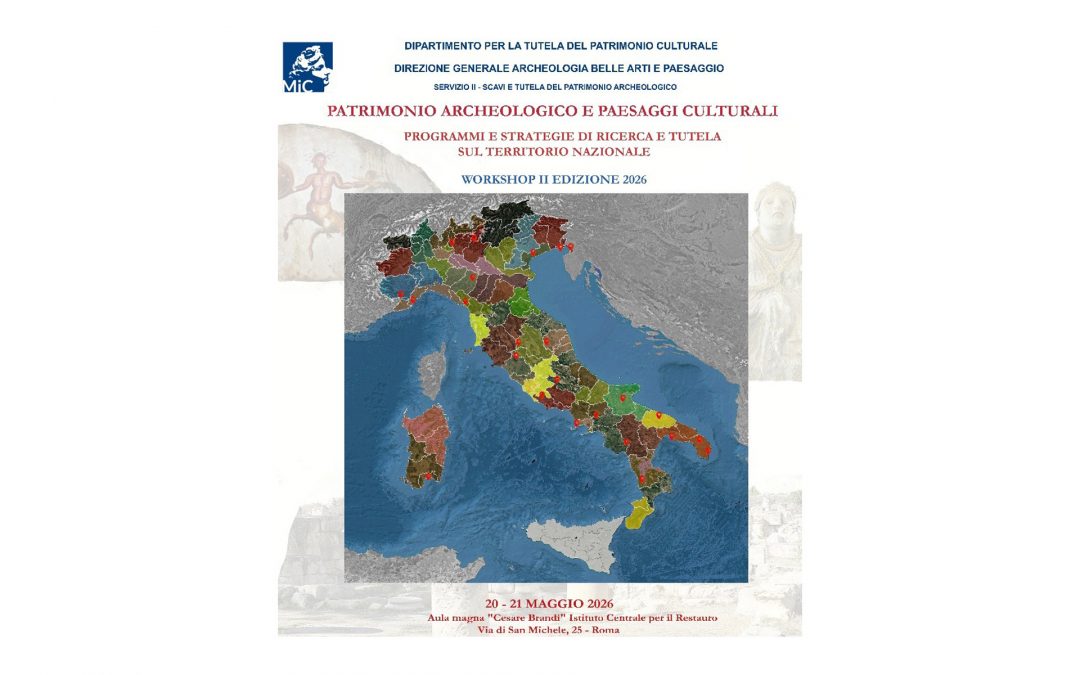 MiC

DIPARTIMENTO PER LA TUTELA DEL PATRIMONIO CULTURALE

DIREZIONE GENERALE ARCHEOLOGIA BELLE ARTI E PAESAGGIO

SERVIZIO II - SCAVI E TUTELA DEL PATRIMONIO ARCHEOLOGICO

PATRIMONIO ARCHEOLOGICO E PAESAGGI CULTURALI

PROGRAMMI E STRATEGIE DI RICERCA E TUTELA SUL TERRITORIO NAZIONALE

WORKSHOP II EDIZIONE 2026

20 - 21 MAGGIO 2026
Aula magna "Cesare Brandi" Istituto Centrale per il Restauro
Via di San Michele, 25 - Roma